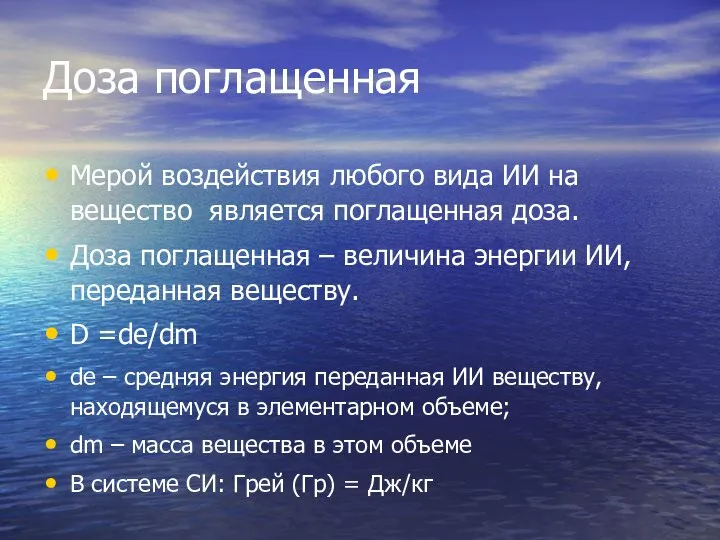 Доза поглащенная

• Мерой воздействия любого вида ИИ на вещество является поглащенная доза.

• Доза поглащенная – величина энергии ИИ, переданная веществу.

• D =de/dm

• de – средняя энергия переданная ИИ веществу, находящемуся в элементарном объеме;

• dm – масса вещества в этом объеме

• В системе СИ: Грей (Гр) = Дж/кг